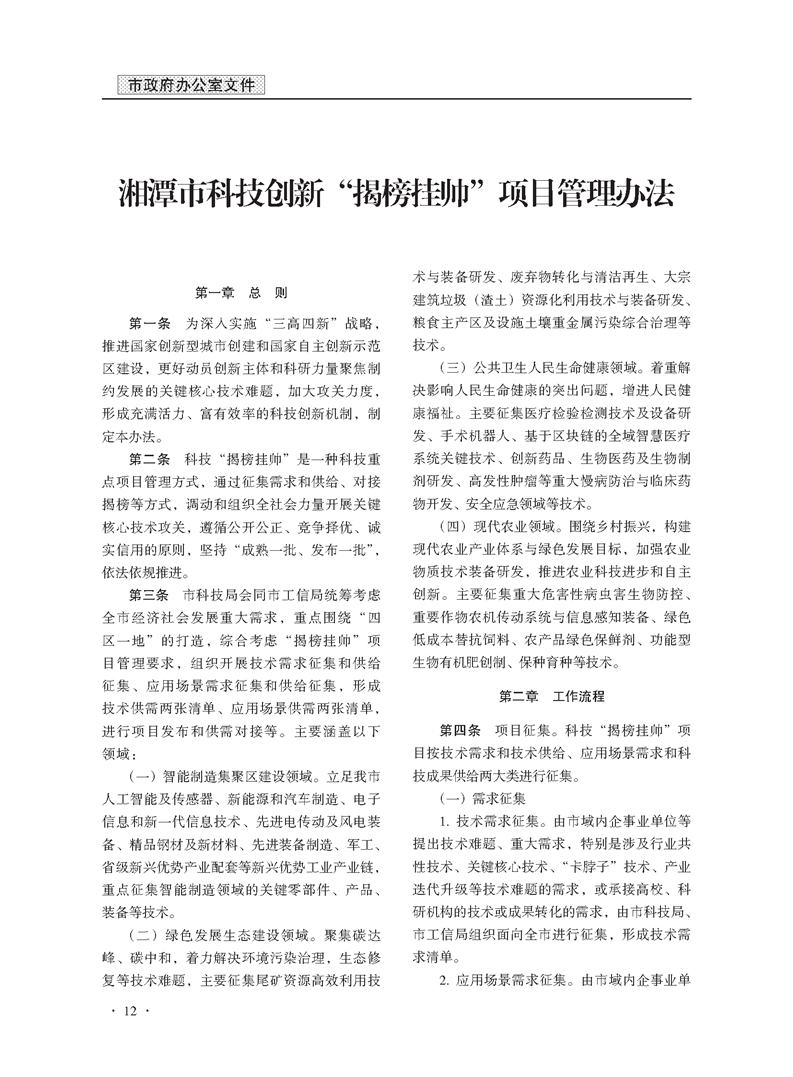 市政府办公室文件

湘潭市科技创新“揭榜挂帅”项目管理办法

第一章　总　则

第一条　为深入实施“三高四新”战略，推进国家创新型城市创建和国家自主创新示范区建设，更好动员创新主体和科研力量聚焦制约发展的关键核心技术难题，加大攻关力度，形成充满活力、富有效率的科技创新机制，制定本办法。

第二条　科技“揭榜挂帅”是一种科技重点项目管理方式，通过征集需求和供给、对接揭榜等方式，调动和组织全社会力量开展关键核心技术攻关，遵循公开公正、竞争择优、诚实信用的原则，坚持“成熟一批、发布一批”，依法依规推进。

第三条　市科技局会同市工信局统筹考虑全市经济社会发展重大需求，重点围绕“四区一地”的打造，综合考虑“揭榜挂帅”项目管理要求，组织开展技术需求征集和供给征集、应用场景需求征集和供给征集，形成技术供需两张清单、应用场景供需两张清单，进行项目发布和供需对接等。主要涵盖以下领域：

（一）智能制造集聚区建设领域。立足我市人工智能及传感器、新能源和汽车制造、电子信息和新一代信息技术、先进电传动及风电装备、精品钢材及新材料、先进装备制造、军工、省级新兴优势产业配套等新兴优势工业产业链，重点征集智能制造领域的关键零部件、产品、装备等技术。

（二）绿色发展生态建设领域。聚集碳达峰、碳中和，着力解决环境污染治理，生态修复等技术难题，主要征集尾矿资源高效利用技术与装备研发、废弃物转化与清洁再生、大宗建筑垃圾（渣土）资源化利用技术与装备研发、粮食主产区及设施土壤重金属污染综合治理等技术。

（三）公共卫生人民生命健康领域。着重解决影响人民生命健康的突出问题，增进人民健康福祉。主要征集医疗检验检测技术及设备研发、手术机器人、基于区块链的全域智慧医疗系统关键技术、创新药品、生物医药及生物制剂研发、高发性肿瘤等重大慢病防治与临床药物开发、安全应急领域等技术。

（四）现代农业领域。围绕乡村振兴，构建现代农业产业体系与绿色发展目标，加强农业物质技术装备研发，推进农业科技进步和自主创新。主要征集重大危害性病虫害生物防控、重要作物农机传动系统与信息感知装备、绿色低成本替抗饲料、农产品绿色保鲜剂、功能型生物有机肥创制、保种育种等技术。

第二章　工作流程

第四条　项目征集。科技“揭榜挂帅”项目按技术需求和技术供给、应用场景需求和科技成果供给两大类进行征集。

（一）需求征集

1. 技术需求征集。由市域内企事业单位等提出技术难题、重大需求，特别是涉及行业共性技术、关键核心技术、“卡脖子”技术、产业迭代升级等技术难题的需求，或承接高校、科研机构的技术或成果转化的需求，由市科技局、市工信局组织面向全市进行征集，形成技术需求清单。

2. 应用场景需求征集。由市域内企事业单

· 12 ·